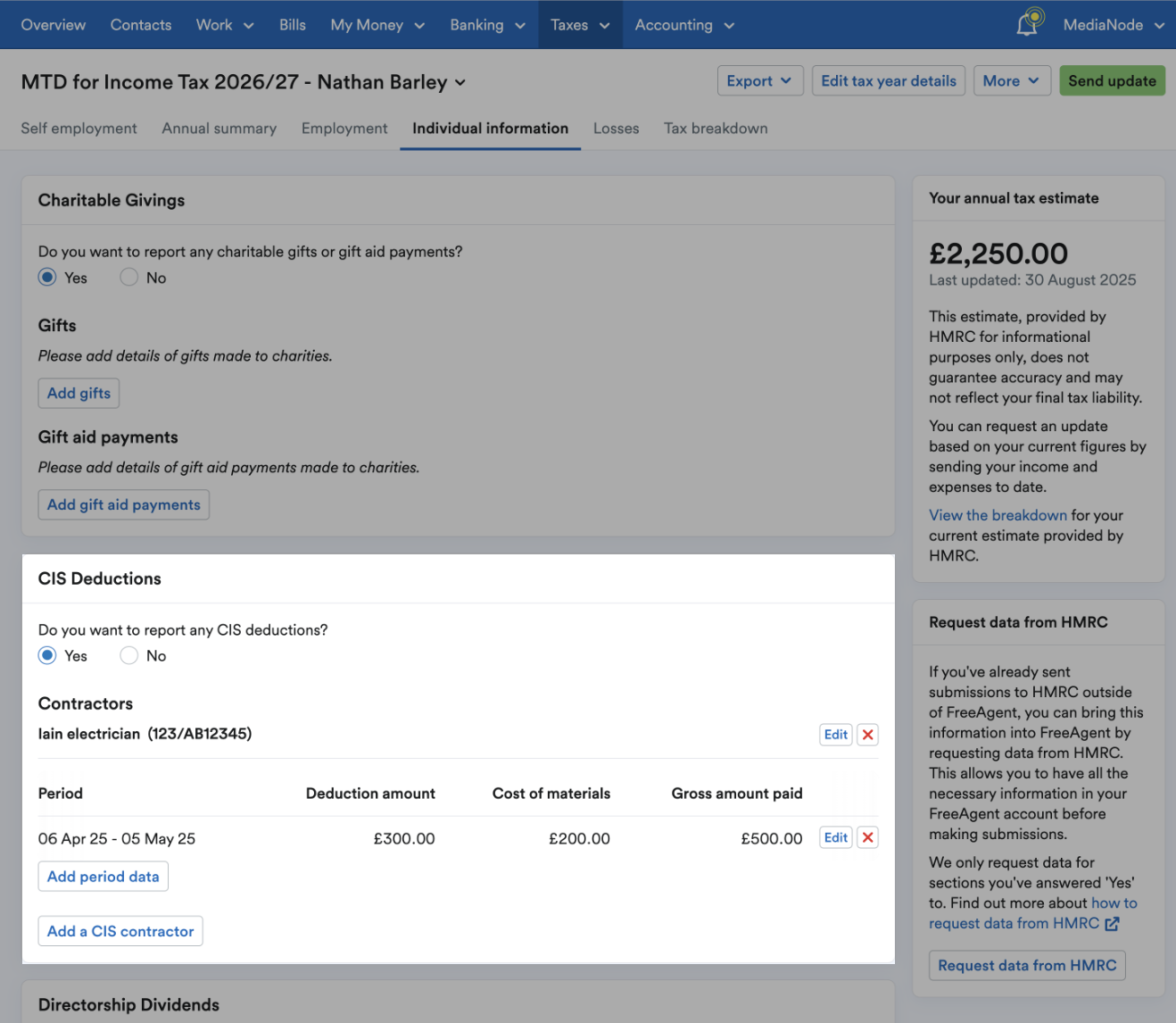 Overview Contacts Work Bills My Money Banking Taxes Accounting MediaNode

MTD for Income Tax 2026/27 - Nathan Barley

Export Edit tax year details More Send update

Self employment Annual summary Employment Individual information Losses Tax breakdown

Charitable Givings

Do you want to report any charitable gifts or gift aid payments?
Yes No

Gifts

Please add details of gifts made to charities.

Add gifts

Gift aid payments

Please add details of gift aid payments made to charities.

Add gift aid payments

CIS Deductions

Do you want to report any CIS deductions?
Yes No

Contractors

Iain electrician (123/AB12345)

Edit

| Period | Deduction amount | Cost of materials | Gross amount paid | |
|---|---|---|---|---|
| 06 Apr 25 - 05 May 25 | £300.00 | £200.00 | £500.00 | Edit |

Add period data

Add a CIS contractor

Directorship Dividends

Your annual tax estimate

£2,250.00

Last updated: 30 August 2025

This estimate, provided by HMRC for informational purposes only, does not guarantee accuracy and may not reflect your final tax liability.

You can request an update based on your current figures by sending your income and expenses to date.

View the breakdown for your current estimate provided by HMRC.

Request data from HMRC

If you've already sent submissions to HMRC outside of FreeAgent, you can bring this information into FreeAgent by requesting data from HMRC. This allows you to have all the necessary information in your FreeAgent account before making submissions.

We only request data for sections you've answered 'Yes' to. Find out more about how to request data from HMRC

Request data from HMRC